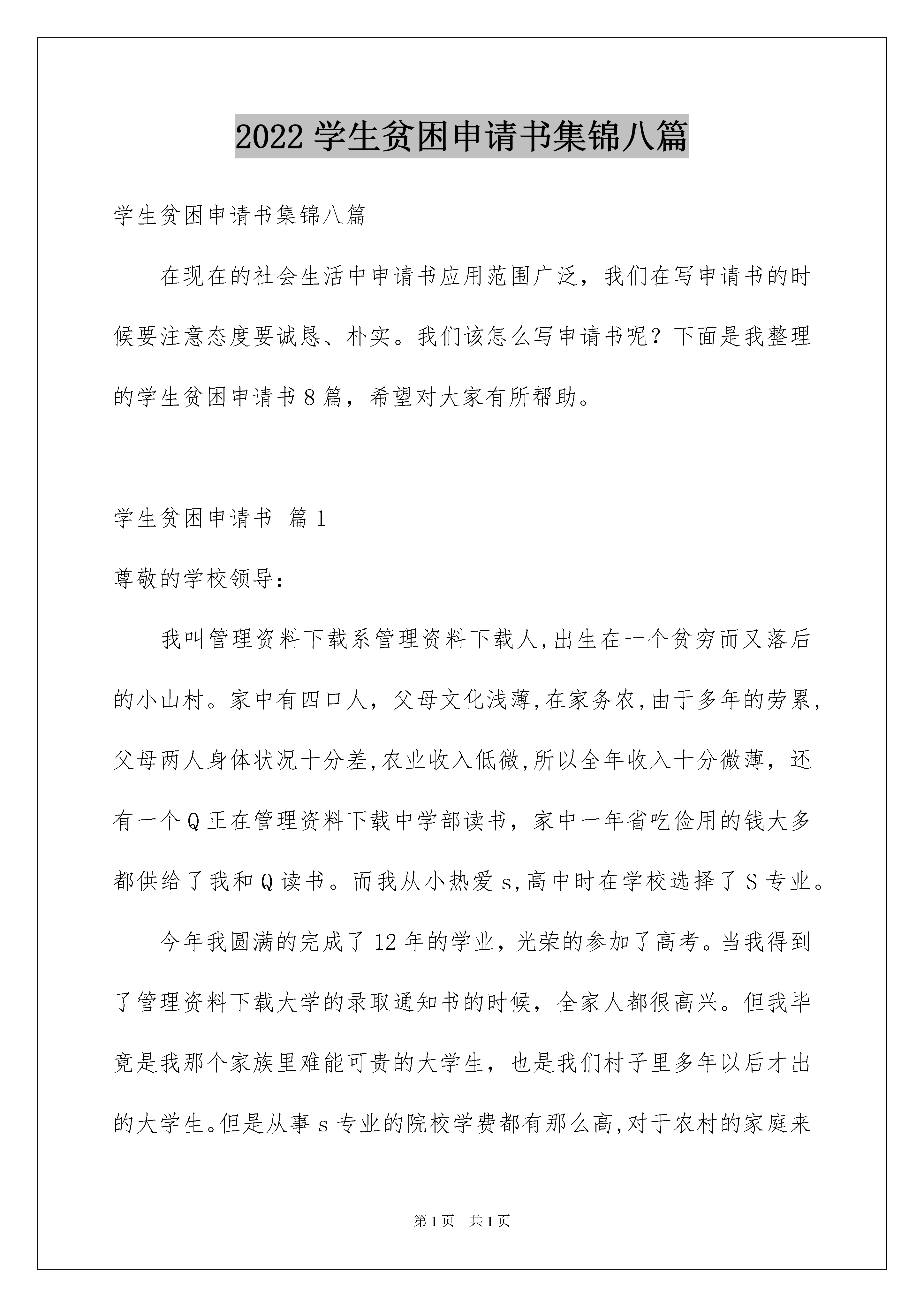 2022 学生贫困申请书集锦八篇

学生贫困申请书集锦八篇

在现在的社会生活中申请书应用范围广泛，我们在写申请书的时候要注意态度要诚恳、朴实。我们该怎么写申请书呢？下面是我整理的学生贫困申请书 8 篇，希望对大家有所帮助。

学生贫困申请书 篇 1

尊敬的学校领导：

我叫管理资料下载系管理资料下载人,出生在一个贫穷而又落后的小山村。家中有四口人，父母文化浅薄,在家务农,由于多年的劳累，父母两人身体状况十分差,农业收入低微,所以全年收入十分微薄，还有一个 Q 正在管理资料下载中学部读书，家中一年省吃俭用的钱大多都供给了我和 Q 读书。而我从小热爱 s,高中时在学校选择了 S 专业。

今年我圆满的完成了 12 年的学业，光荣的参加了高考。当我得到了管理资料下载大学的录取通知书的时候，全家人都很高兴。但我毕竟是我那个家族里难能可贵的大学生，也是我们村子里多年以后才出的大学生。但是从事 s 专业的院校学费都有那么高,对于农村的家庭来

第 1 页 共 1 页